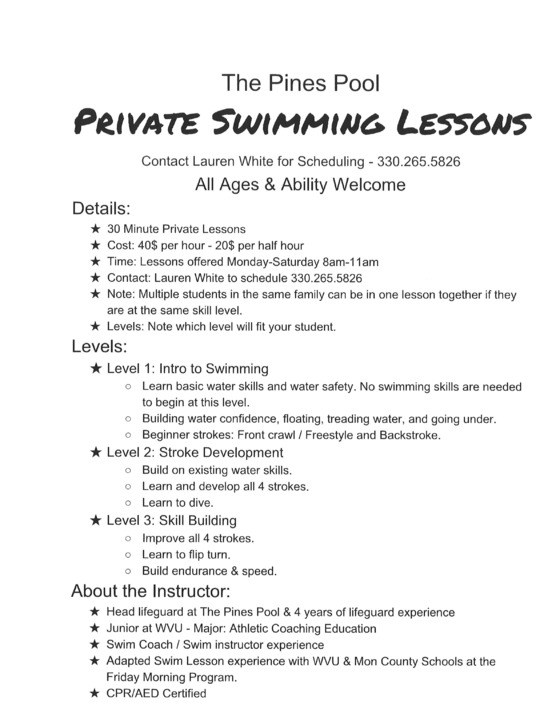 The Pines Pool

PRIVATE SWIMMING LESSONS

Contact Lauren White for Scheduling - 330.265.5826

All Ages & Ability Welcome

Details:

★ 30 Minute Private Lessons
★ Cost: 40$ per hour - 20$ per half hour
★ Time: Lessons offered Monday-Saturday 8am-11am
★ Contact: Lauren White to schedule 330.265.5826
★ Note: Multiple students in the same family can be in one lesson together if they are at the same skill level.
★ Levels: Note which level will fit your student.

Levels:

★ Level 1: Intro to Swimming
○ Learn basic water skills and water safety. No swimming skills are needed to begin at this level.
○ Building water confidence, floating, treading water, and going under.
○ Beginner strokes: Front crawl / Freestyle and Backstroke.
★ Level 2: Stroke Development
○ Build on existing water skills.
○ Learn and develop all 4 strokes.
○ Learn to dive.
★ Level 3: Skill Building
○ Improve all 4 strokes.
○ Learn to flip turn.
○ Build endurance & speed.

About the Instructor:

★ Head lifeguard at The Pines Pool & 4 years of lifeguard experience
★ Junior at WVU - Major: Athletic Coaching Education
★ Swim Coach / Swim instructor experience
★ Adapted Swim Lesson experience with WVU & Mon County Schools at the Friday Morning Program.
★ CPR/AED Certified